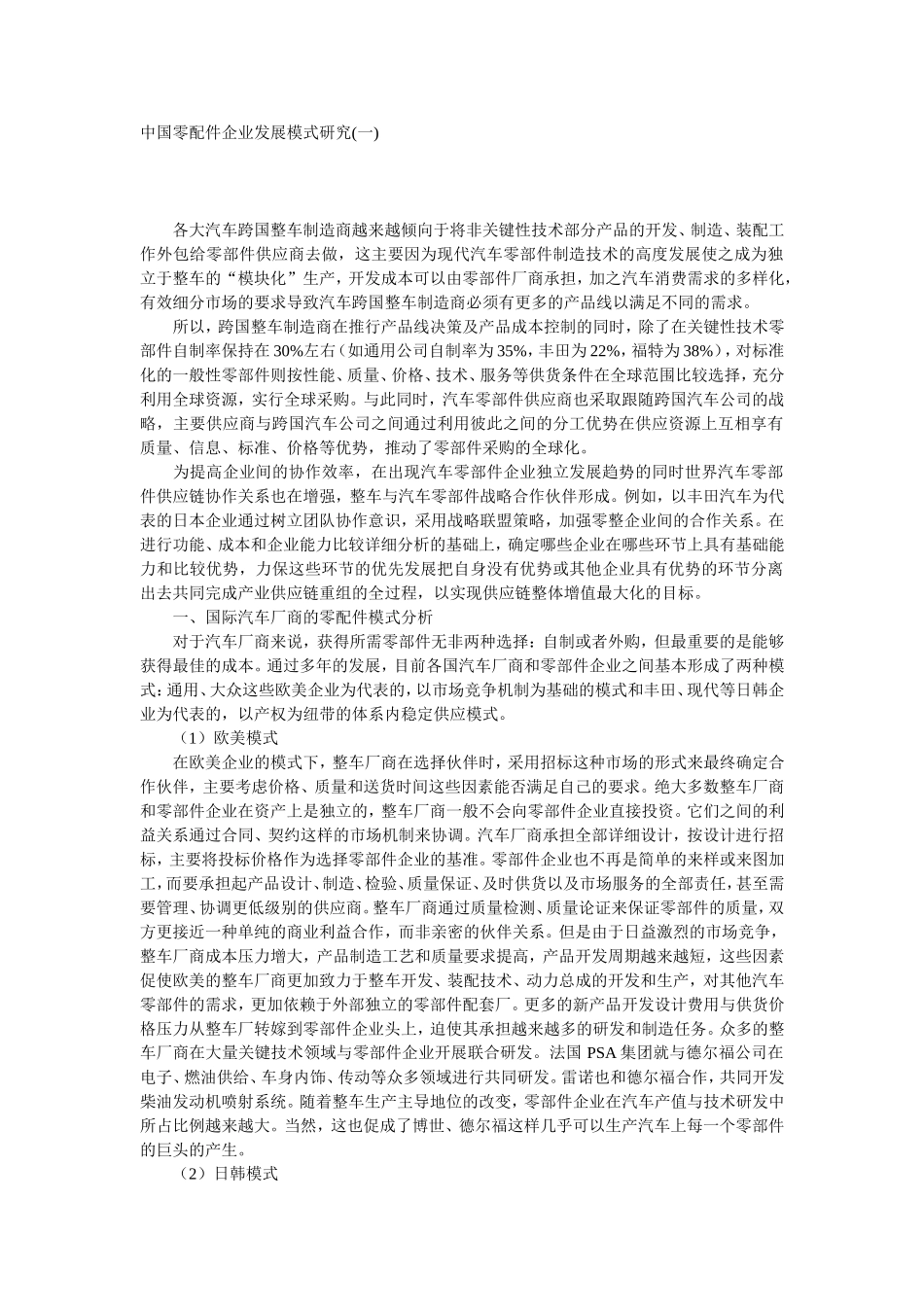 中国零配件企业发展模式研究(一)

各大汽车跨国整车制造商越来越倾向于将非关键性技术部分产品的开发、制造、装配工作外包给零部件供应商去做，这主要因为现代汽车零部件制造技术的高度发展使之成为独立于整车的“模块化”生产，开发成本可以由零部件厂商承担，加之汽车消费需求的多样化，有效细分市场的要求导致汽车跨国整车制造商必须有更多的产品线以满足不同的需求。

所以，跨国整车制造商在推行产品线决策及产品成本控制的同时，除了在关键性技术零部件自制率保持在30%左右（如通用公司自制率为35%，丰田为22%，福特为38%），对标准化的一般性零部件则按性能、质量、价格、技术、服务等供货条件在全球范围比较选择，充分利用全球资源，实行全球采购。与此同时，汽车零部件供应商也采取跟随跨国汽车公司的战略，主要供应商与跨国汽车公司之间通过利用彼此之间的分工优势在供应资源上互相享有质量、信息、标准、价格等优势，推动了零部件采购的全球化。

为提高企业间的协作效率，在出现汽车零部件企业独立发展趋势的同时世界汽车零部件供应链协作关系也在增强，整车与汽车零部件战略合作伙伴形成。例如，以丰田汽车为代表的日本企业通过树立团队协作意识，采用战略联盟策略，加强零整企业间的合作关系。在进行功能、成本和企业能力比较详细分析的基础上，确定哪些企业在哪些环节上具有基础能力和比较优势，力保这些环节的优先发展把自身没有优势或其他企业具有优势的环节分离出去共同完成产业供应链重组的全过程，以实现供应链整体增值最大化的目标。

一、国际汽车厂商的零配件模式分析

对于汽车厂商来说，获得所需零部件无非两种选择：自制或者外购，但最重要的是能够获得最佳的成本。通过多年的发展，目前各国汽车厂商和零部件企业之间基本形成了两种模式：通用、大众这些欧美企业为代表的，以市场竞争机制为基础的模式和丰田、现代等日韩企业为代表的，以产权为纽带的体系内稳定供应模式。

（1）欧美模式

在欧美企业的模式下，整车厂商在选择伙伴时，采用招标这种市场的形式来最终确定合作伙伴，主要考虑价格、质量和送货时间这些因素能否满足自己的要求。绝大多数整车厂商和零部件企业在资产上是独立的，整车厂商一般不会向零部件企业直接投资。它们之间的利益关系通过合同、契约这样的市场机制来协调。汽车厂商承担全部详细设计，按设计进行招标，主要将投标价格作为选择零部件企业的基准。零部件企业也不再是简单的来样或来图加工，而要承担起产品设计、制造、检验、质量保证、及时供货以及市场服务的全部责任，甚至需要管理、协调更低级别的供应商。整车厂商通过质量检测、质量论证来保证零部件的质量，双方更接近一种单纯的商业利益合作，而非亲密的伙伴关系。但是由于日益激烈的市场竞争，整车厂商成本压力增大，产品制造工艺和质量要求提高，产品开发周期越来越短，这些因素促使欧美的整车厂商更加致力于整车开发、装配技术、动力总成的开发和生产，对其他汽车零部件的需求，更加依赖于外部独立的零部件配套厂。更多的新产品开发设计费用与供货价格压力从整车厂转嫁到零部件企业头上，迫使其承担越来越多的研发和制造任务。众多的整车厂商在大量关键技术领域与零部件企业开展联合研发。法国PSA集团就与德尔福公司在电子、燃油供给、车身内饰、传动等众多领域进行共同研发。雷诺也和德尔福合作，共同开发柴油发动机喷射系统。随着整车生产主导地位的改变，零部件企业在汽车产值与技术研发中所占比例越来越大。当然，这也促成了博世、德尔福这样几乎可以生产汽车上每一个零部件的巨头的产生。

（2）日韩模式